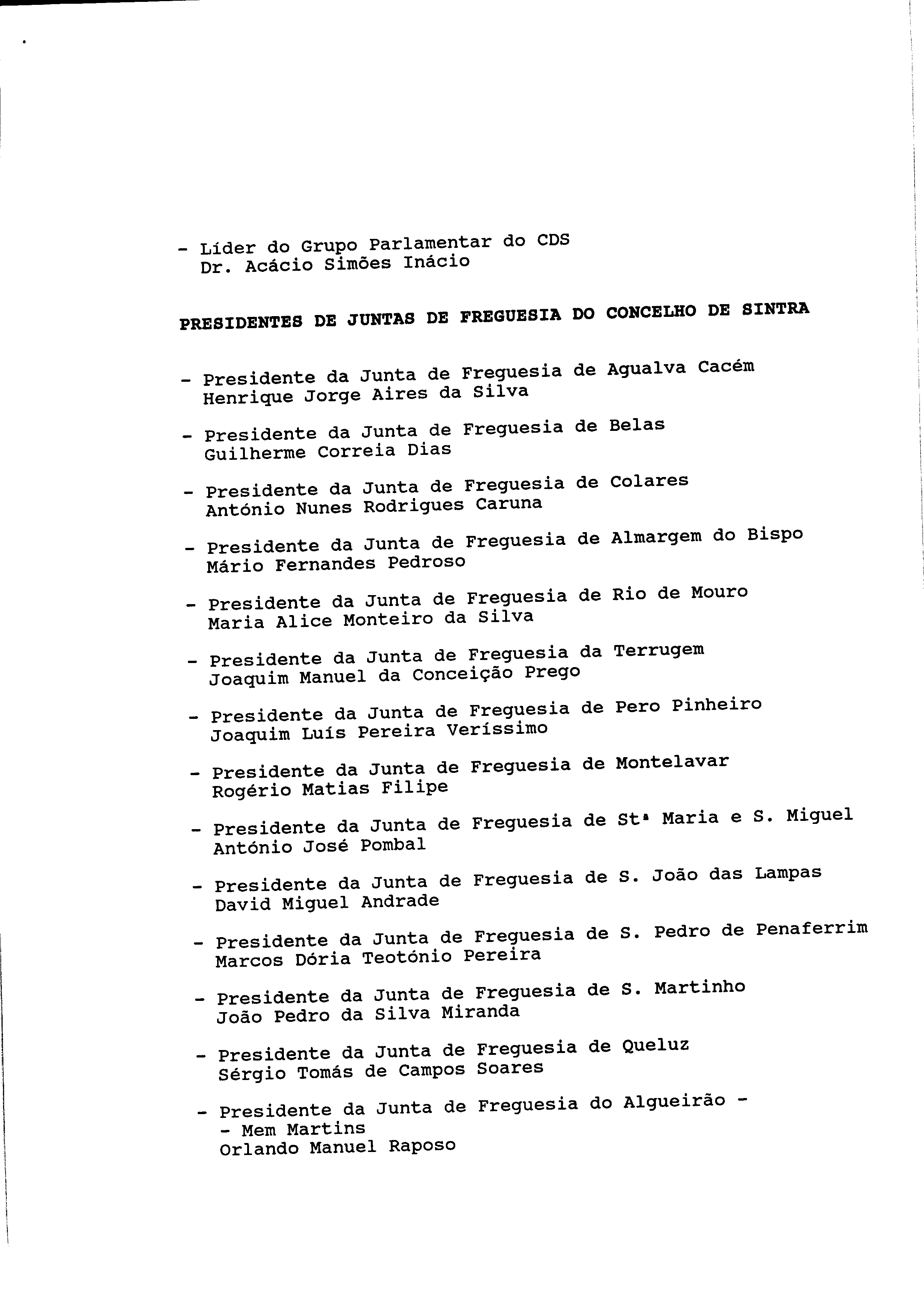 - Líder do Grupo Parlamentar do CDS
Dr. Acácio Simões Inácio

PRESIDENTES DE JUNTAS DE FREGUESIA DO CONCELHO DE SINTRA

- Presidente da Junta de Freguesia de Agualva Cacém
Henrique Jorge Aires da Silva

- Presidente da Junta de Freguesia de Belas
Guilherme Correia Dias

- Presidente da Junta de Freguesia de Colares
António Nunes Rodrigues Caruna

- Presidente da Junta de Freguesia de Almargem do Bispo
Mário Fernandes Pedroso

- Presidente da Junta de Freguesia de Rio de Mouro
Maria Alice Monteiro da Silva

- Presidente da Junta de Freguesia da Terrugem
Joaquim Manuel da Conceição Prego

- Presidente da Junta de Freguesia de Pero Pinheiro
Joaquim Luís Pereira Veríssimo

- Presidente da Junta de Freguesia de Montelavar
Rogério Matias Filipe

- Presidente da Junta de Freguesia de Stª Maria e S. Miguel
António José Pombal

- Presidente da Junta de Freguesia de S. João das Lampas
David Miguel Andrade

- Presidente da Junta de Freguesia de S. Pedro de Penaferrim
Marcos Dória Teotónio Pereira

- Presidente da Junta de Freguesia de S. Martinho
João Pedro da Silva Miranda

- Presidente da Junta de Freguesia de Queluz
Sérgio Tomás de Campos Soares

- Presidente da Junta de Freguesia do Algueirão - - Mem Martins
Orlando Manuel Raposo